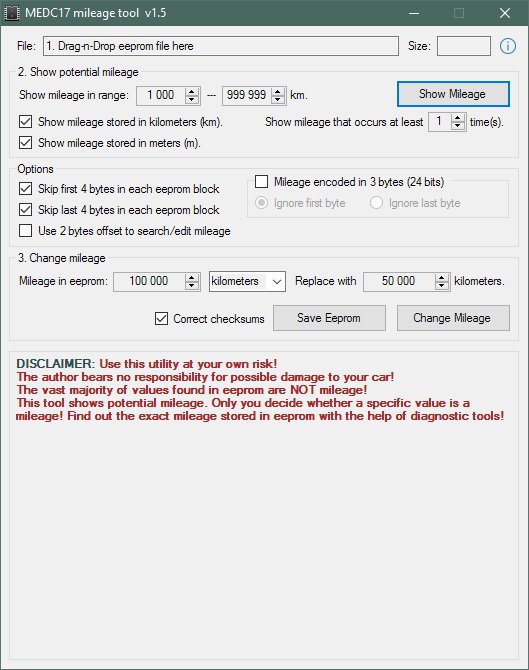 MEDC17 mileage tool v1.5

File: 1. Drag-n-Drop eeprom file here
Size:

2. Show potential mileage
Show mileage in range: 1 000 --- 999 999 km.
Show Mileage
Show mileage stored in kilometers (km).
Show mileage that occurs at least 1 time(s).
Show mileage stored in meters (m).

Options
Skip first 4 bytes in each eeprom block
Skip last 4 bytes in each eeprom block
Use 2 bytes offset to search/edit mileage
Mileage encoded in 3 bytes (24 bits)
Ignore first byte
Ignore last byte

3. Change mileage
Mileage in eeprom: 100 000 kilometers Replace with 50 000 kilometers.
Correct checksums
Save Eeprom
Change Mileage

DISCLAIMER: Use this utility at your own risk!
The author bears no responsibility for possible damage to your car!
The vast majority of values found in eeprom are NOT mileage!
This tool shows potential mileage. Only you decide whether a specific value is a mileage! Find out the exact mileage stored in eeprom with the help of diagnostic tools!